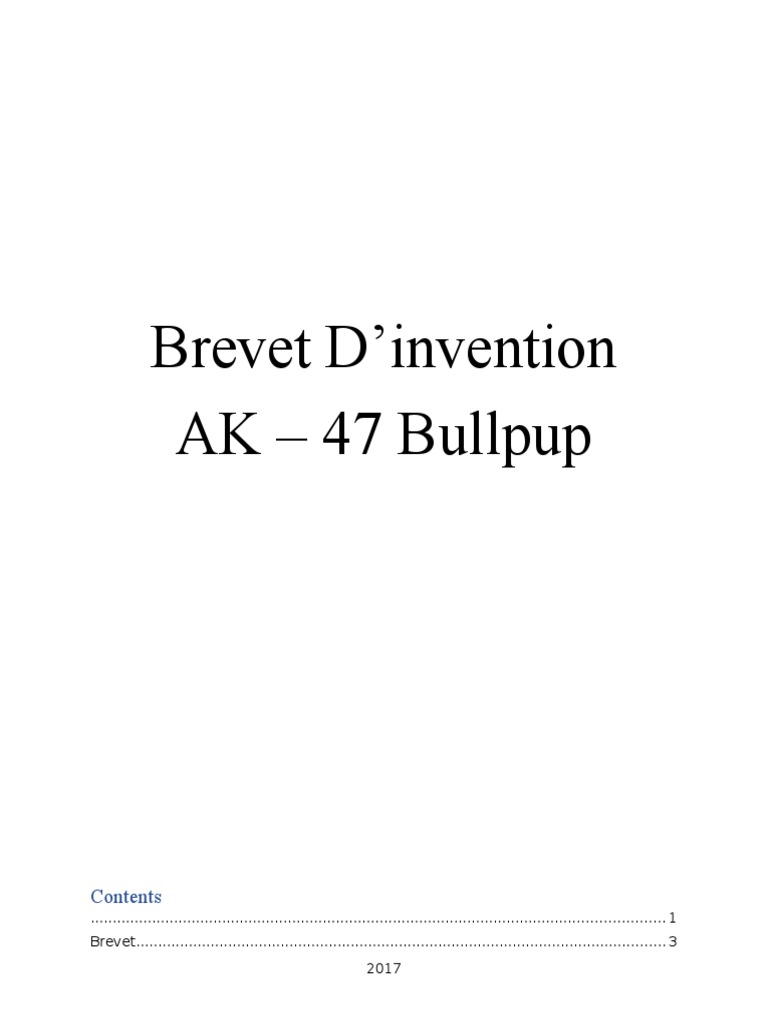 Brevet D'invention
AK – 47 Bullpup

Contents
1
Brevet 3

2017